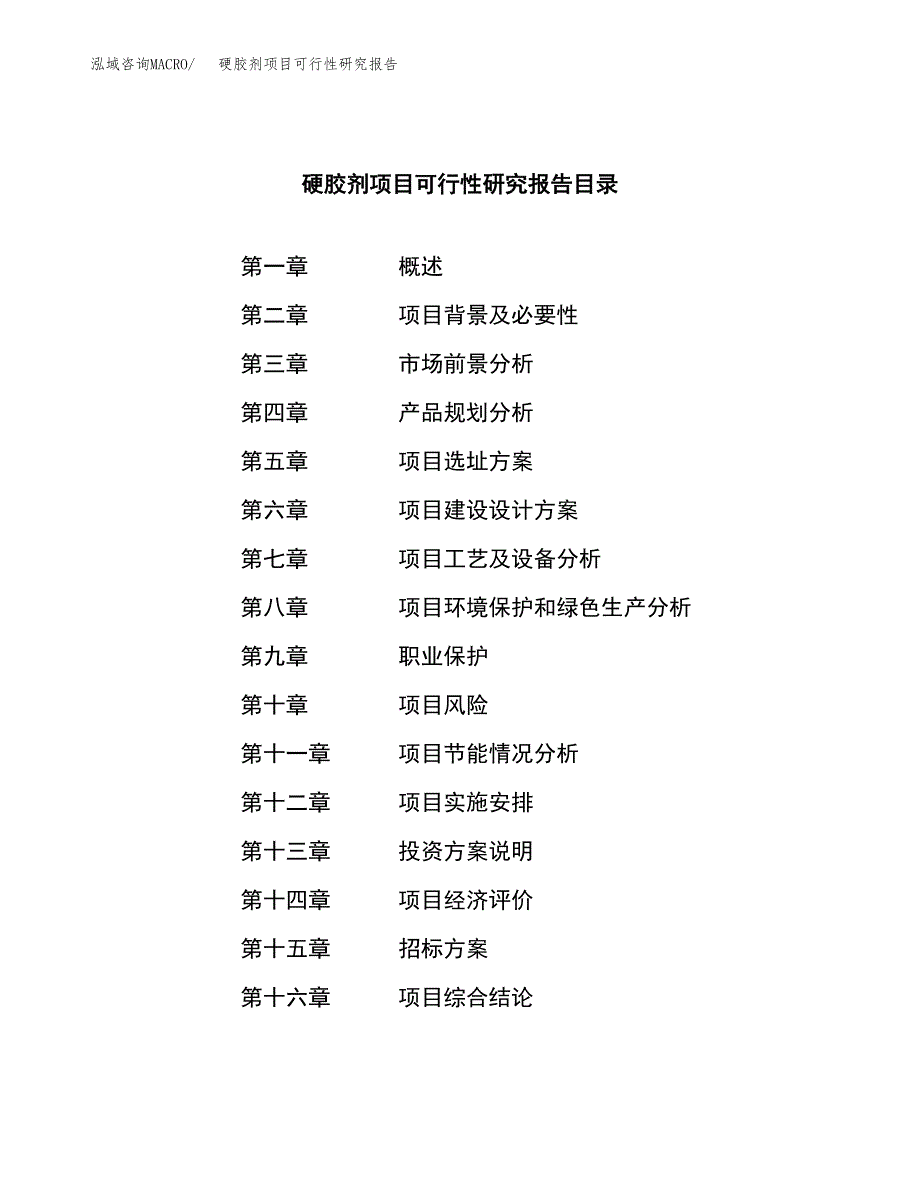 泓域咨询MACRO/　硬胶剂项目可行性研究报告

硬胶剂项目可行性研究报告目录

第一章　概述
第二章　项目背景及必要性
第三章　市场前景分析
第四章　产品规划分析
第五章　项目选址方案
第六章　项目建设设计方案
第七章　项目工艺及设备分析
第八章　项目环境保护和绿色生产分析
第九章　职业保护
第十章　项目风险
第十一章　项目节能情况分析
第十二章　项目实施安排
第十三章　投资方案说明
第十四章　项目经济评价
第十五章　招标方案
第十六章　项目综合结论